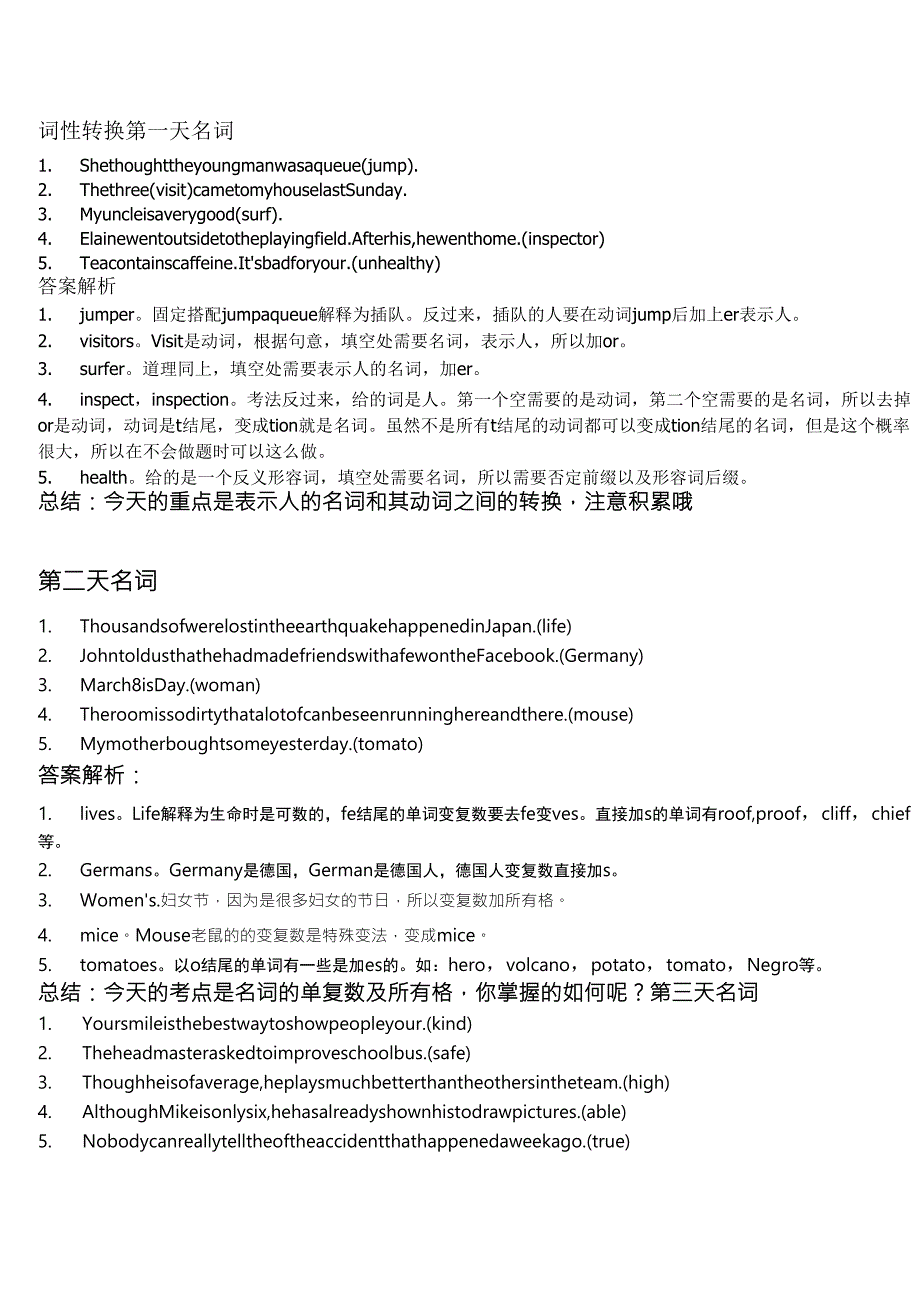 词性转换第一天名词

1. Shethoughttheyoungmanwasaqueue(jump).
2. Thethree(visit)cametomyhouselastSunday.
3. Myuncleisaverygood(surf).
4. Elainewentoutsidetotheplayingfield.Afterhis,hewenthome.(inspector)
5. Teacontainscaffeine.It'sbadforyour.(unhealthy)

答案解析

1. jumper。固定搭配jumpaqueue解释为插队。反过来，插队的人要在动词jump后加上er表示人。
2. visitors。Visit是动词，根据句意，填空处需要名词，表示人，所以加or。
3. surfer。道理同上，填空处需要表示人的名词，加er。
4. inspect，inspection。考法反过来，给的词是人。第一个空需要的是动词，第二个空需要的是名词，所以去掉or是动词，动词是t结尾，变成tion就是名词。虽然不是所有t结尾的动词都可以变成tion结尾的名词，但是这个概率很大，所以在不会做题时可以这么做。
5. health。给的是一个反义形容词，填空处需要名词，所以需要否定前缀以及形容词后缀。

总结：今天的重点是表示人的名词和其动词之间的转换，注意积累哦

第二天名词

1. ThousandsofwerelostintheearthquakehappenedinJapan.(life)
2. JohntoldusthathehadmadefriendswithafewontheFacebook.(Germany)
3. March8isDay.(woman)
4. Theroomissodirtythatalotofcanbeseenrunninghereandthere.(mouse)
5. Mymotherboughtsomeyesterday.(tomato)

答案解析：

1. lives。Life解释为生命时是可数的，fe结尾的单词变复数要去fe变ves。直接加s的单词有roof,proof，cliff，chief等。
2. Germans。Germany是德国，German是德国人，德国人变复数直接加s。
3. Women's.妇女节，因为是很多妇女的节日，所以变复数加所有格。
4. mice。Mouse老鼠的的变复数是特殊变法，变成mice。
5. tomatoes。以o结尾的单词有一些是加es的。如：hero，volcano，potato，tomato，Negro等。

总结：今天的考点是名词的单复数及所有格，你掌握的如何呢？第三天名词

1. Yoursmileisthebestwaytoshowpeopleyour.(kind)
2. Theheadmasteraskedtoimproveschoolbus.(safe)
3. Thoughheisofaverage,heplaysmuchbetterthantheothersintheteam.(high)
4. AlthoughMikeisonlysix,hehasalreadyshownhistodrawpictures.(able)
5. Nobodycanreallytelltheoftheaccidentthathappenedaweekago.(true)